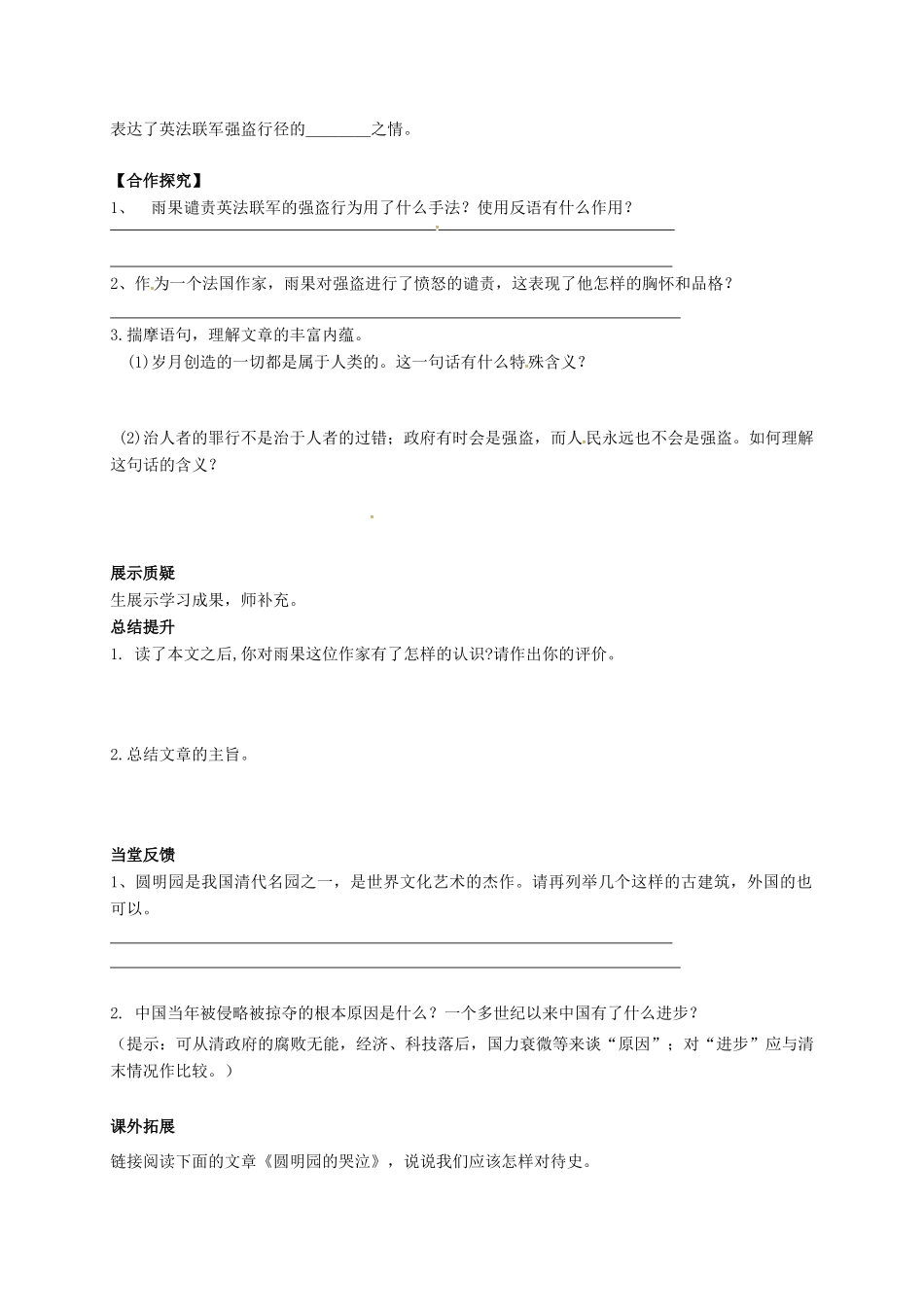 表达了英法联军强盗行径的________之情。

【合作探究】
1、 雨果谴责英法联军的强盗行为用了什么手法？使用反语有什么作用？

2、作为一个法国作家，雨果对强盗进行了愤怒的谴责，这表现了他怎样的胸怀和品格？

3.揣摩语句，理解文章的丰富内蕴。
(1)岁月创造的一切都是属于人类的。这一句话有什么特殊含义？

(2)治人者的罪行不是治于人者的过错；政府有时会是强盗，而人民永远也不会是强盗。如何理解这句话的含义？

展示质疑
生展示学习成果，师补充。
总结提升
1. 读了本文之后,你对雨果这位作家有了怎样的认识?请作出你的评价。

2.总结文章的主旨。

当堂反馈
1、圆明园是我国清代名园之一，是世界文化艺术的杰作。请再列举几个这样的古建筑，外国的也可以。

2. 中国当年被侵略被掠夺的根本原因是什么？一个多世纪以来中国有了什么进步？
（提示：可从清政府的腐败无能，经济、科技落后，国力衰微等来谈“原因”；对“进步”应与清末情况作比较。）

课外拓展
链接阅读下面的文章《圆明园的哭泣》，说说我们应该怎样对待史。